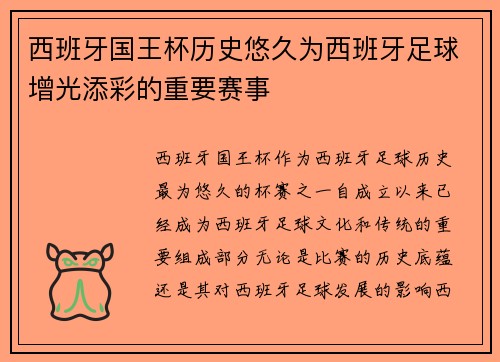 西班牙国王杯历史悠久为西班牙足球增光添彩的重要赛事

西班牙国王杯作为西班牙足球历史最为悠久的杯赛之一自成立以来已经成为西班牙足球文化和传统的重要组成部分无论是比赛的历史底蕴还是其对西班牙足球发展的影响西